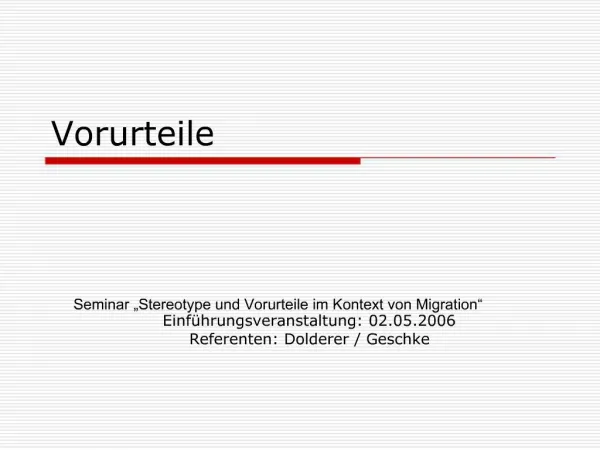 Vorurteile

Seminar „Stereotype und Vorurteile im Kontext von Migration“
Einführungsveranstaltung: 02.05.2006
Referenten: Dolderer / Geschke